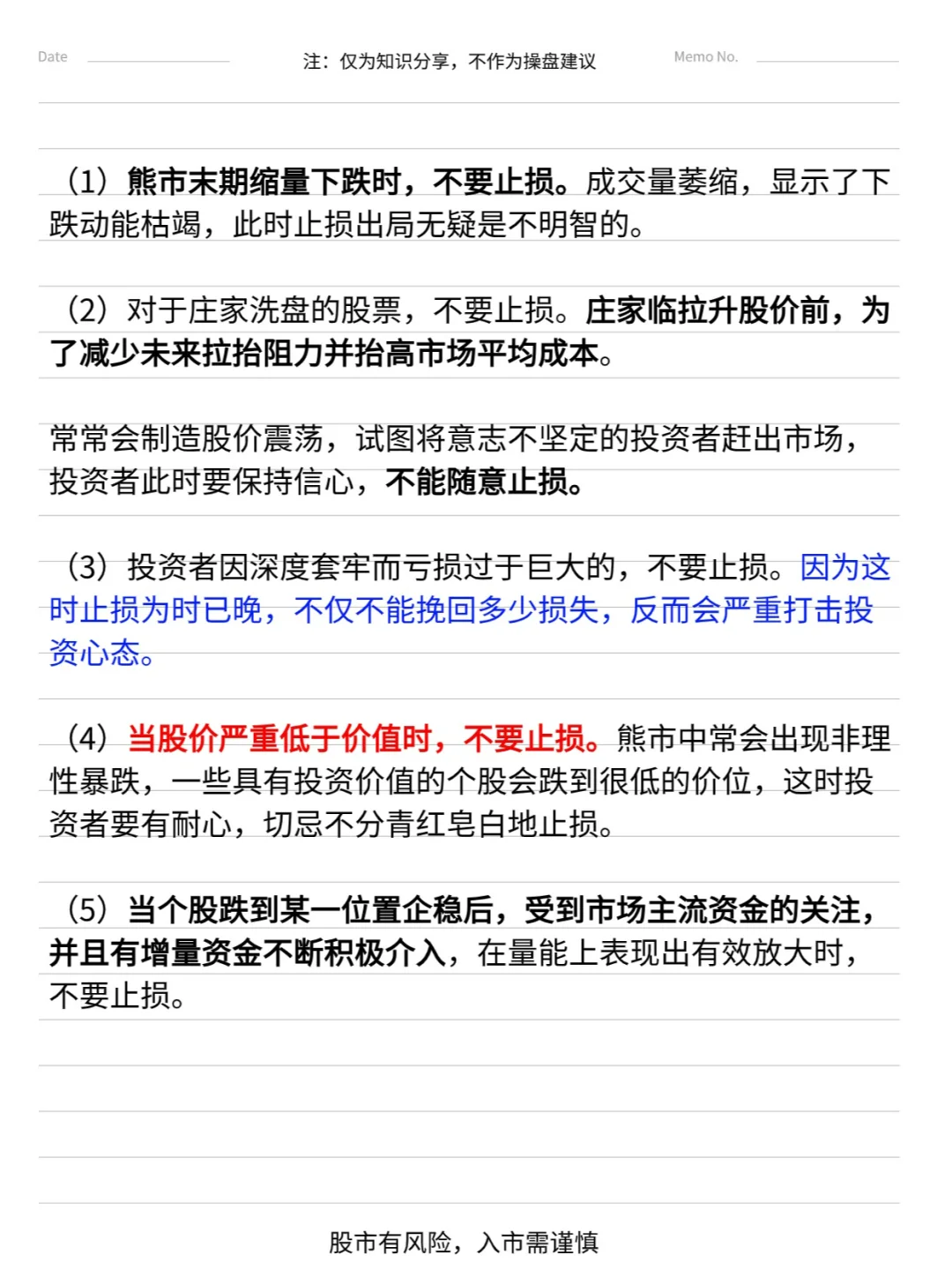 Date 注：仅为知识分享，不作为操盘建议 Memo No.

（1）熊市末期缩量下跌时，不要止损。成交量萎缩，显示了下跌动能枯竭，此时止损出局无疑是不明智的。

（2）对于庄家洗盘的股票，不要止损。庄家临拉升股价前，为了减少未来拉抬阻力并抬高市场平均成本。

常常会制造股价震荡，试图将意志不坚定的投资者赶出市场，投资者此时要保持信心，不能随意止损。

（3）投资者因深度套牢而亏损过于巨大的，不要止损。因为这时止损为时已晚，不仅不能挽回多少损失，反而会严重打击投资心态。

（4）当股价严重低于价值时，不要止损。熊市中常会出现非理性暴跌，一些具有投资价值的个股会跌到很低的价位，这时投资者要有耐心，切忌不分青红皂白地止损。

（5）当个股跌到某一位置企稳后，受到市场主流资金的关注，并且有增量资金不断积极介入，在量能上表现出有效放大时，不要止损。

股市有风险，入市需谨慎